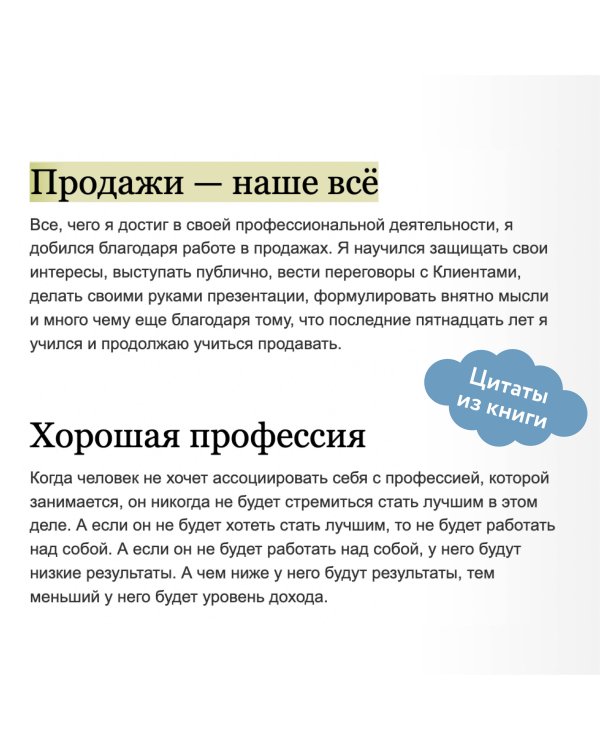 Продажи — наше всё

Все, чего я достиг в своей профессиональной деятельности, я добился благодаря работе в продажах. Я научился защищать свои интересы, выступать публично, вести переговоры с Клиентами, делать своими руками презентации, формулировать внятно мысли и много чему еще благодаря тому, что последние пятнадцать лет я учился и продолжаю учиться продавать.

Цитаты из книги

Хорошая профессия

Когда человек не хочет ассоциировать себя с профессией, которой занимается, он никогда не будет стремиться стать лучшим в этом деле. А если он не будет хотеть стать лучшим, то не будет работать над собой. А если он не будет работать над собой, у него будут низкие результаты. А чем ниже у него будут результаты, тем меньший у него будет уровень дохода.